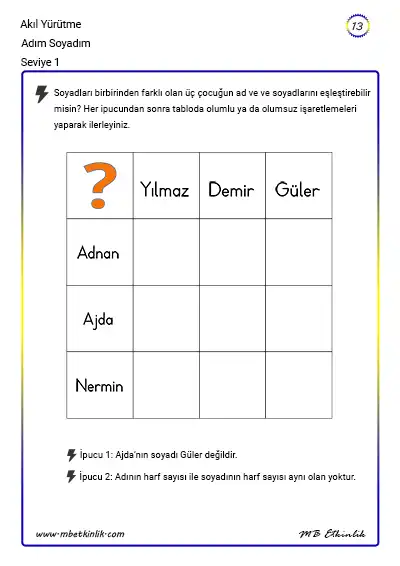 Akıl Yürütme
Adım Soyadım
Seviye 1

13

Soyadları birbirinden farklı olan üç çocuğun ad ve ve soyadlarını eşleştirebilir misin? Her ipucundan sonra tabloda olumlu ya da olumsuz işaretlemeleri yaparak ilerleyiniz.

| ? | Yılmaz | Demir | Güler |
|---|---|---|---|
| Adnan | | | |
| Ajda | | | |
| Nermin | | | |

İpucu 1: Ajda'nın soyadı Güler değildir.

İpucu 2: Adının harf sayısı ile soyadının harf sayısı aynı olan yoktur.

www.mbetkinlik.com

MB Etkinlik